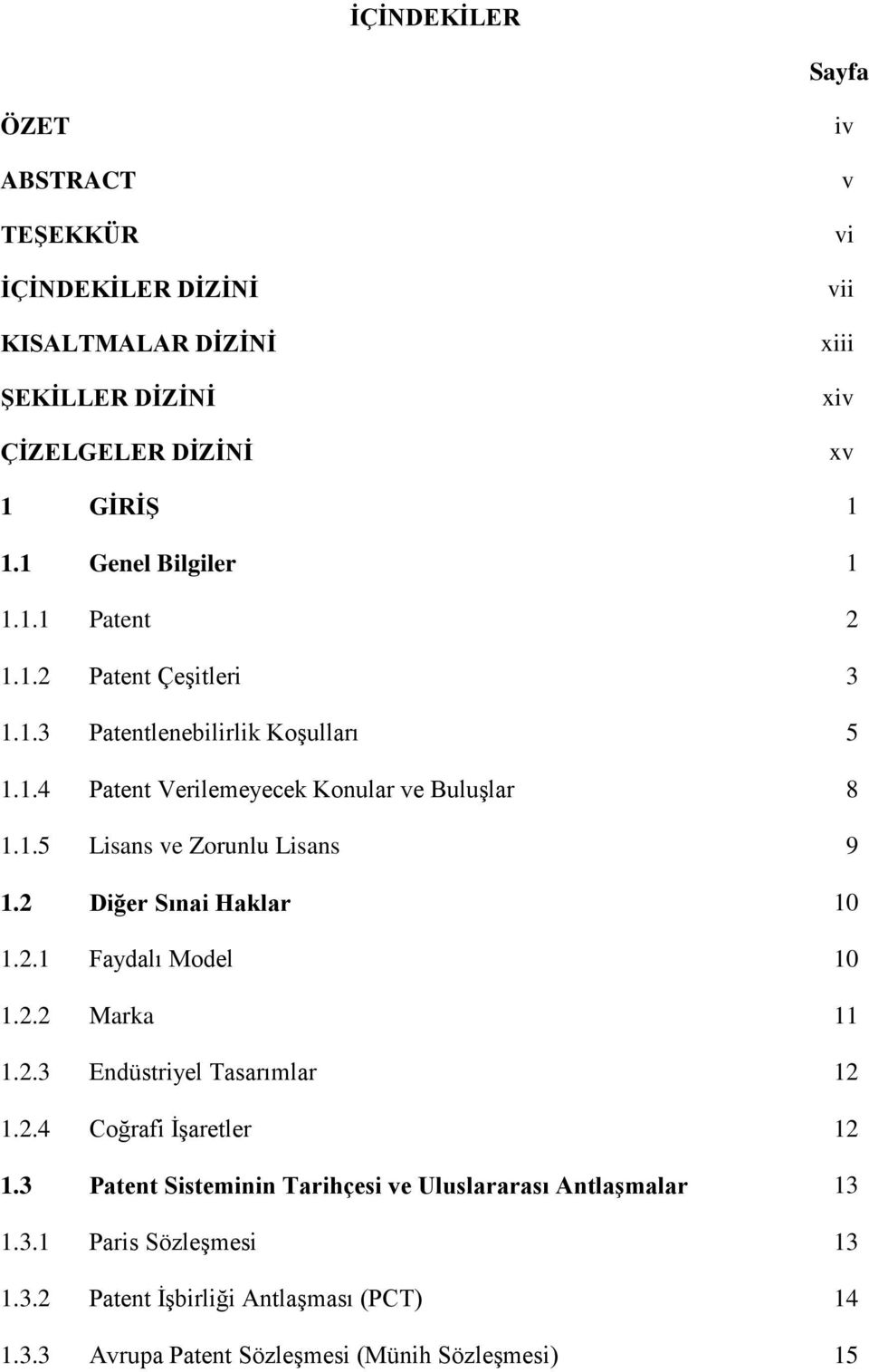 İÇİNDEKİLER

Sayfa

ÖZET iv

ABSTRACT v

TEŞEKKÜR vi

İÇİNDEKİLER DİZİNİ vii

KISALTMALAR DİZİNİ xiii

ŞEKİLLER DİZİNİ xiv

ÇİZELGELER DİZİNİ xv

1 GİRİŞ 1

1.1 Genel Bilgiler 1

1.1.1 Patent 2

1.1.2 Patent Çeşitleri 3

1.1.3 Patentlenebilirlik Koşulları 5

1.1.4 Patent Verilemeyecek Konular ve Buluşlar 8

1.1.5 Lisans ve Zorunlu Lisans 9

1.2 Diğer Sınai Haklar 10

1.2.1 Faydalı Model 10

1.2.2 Marka 11

1.2.3 Endüstriyel Tasarımlar 12

1.2.4 Coğrafi İşaretler 12

1.3 Patent Sisteminin Tarihçesi ve Uluslararası Antlaşmalar 13

1.3.1 Paris Sözleşmesi 13

1.3.2 Patent İşbirliği Antlaşması (PCT) 14

1.3.3 Avrupa Patent Sözleşmesi (Münih Sözleşmesi) 15